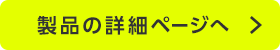 製品の詳細ページへ >